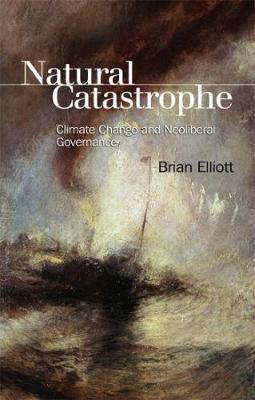 Natural Catastrophe

Climate Change and Neoliberal Governance

Brian Elliott